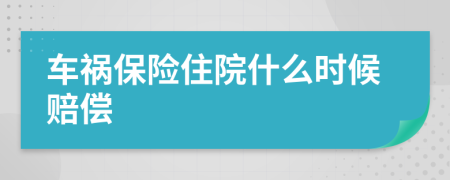 车祸保险住院什么时候赔偿